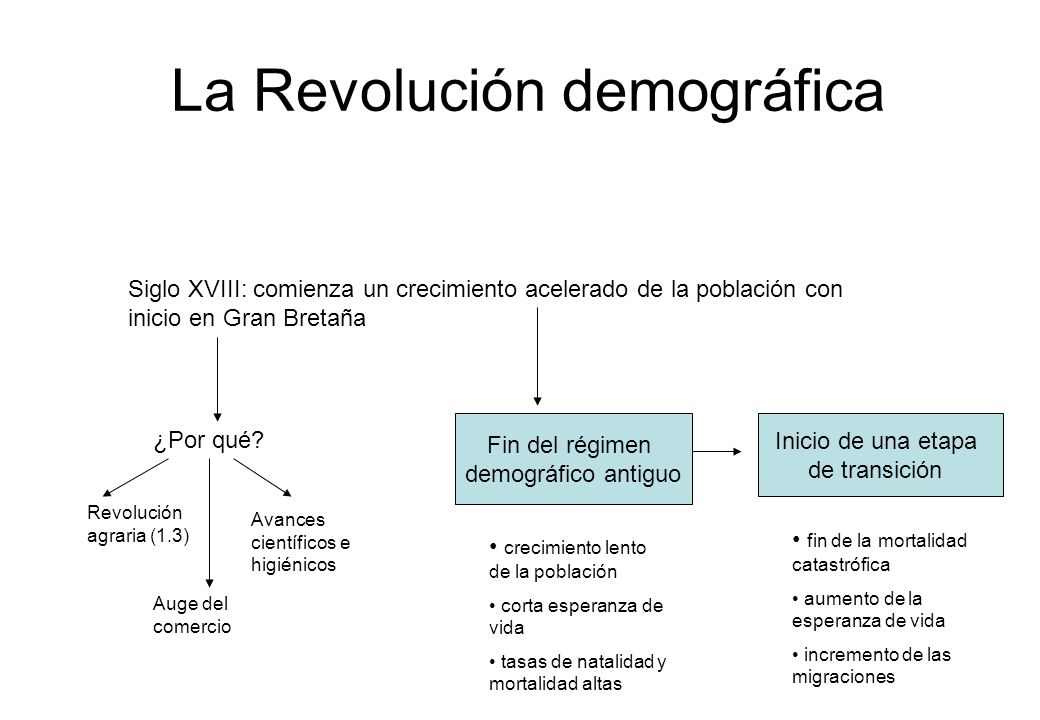 La Revolución demográfica

Siglo XVIII: comienza un crecimiento acelerado de la población con inicio en Gran Bretaña

¿Por qué?

Revolución agraria (1.3)

Auge del comercio

Avances científicos e higiénicos

Fin del régimen demográfico antiguo

• crecimiento lento de la población
• corta esperanza de vida
• tasas de natalidad y mortalidad altas

Inicio de una etapa de transición

• fin de la mortalidad catastrófica
• aumento de la esperanza de vida
• incremento de las migraciones